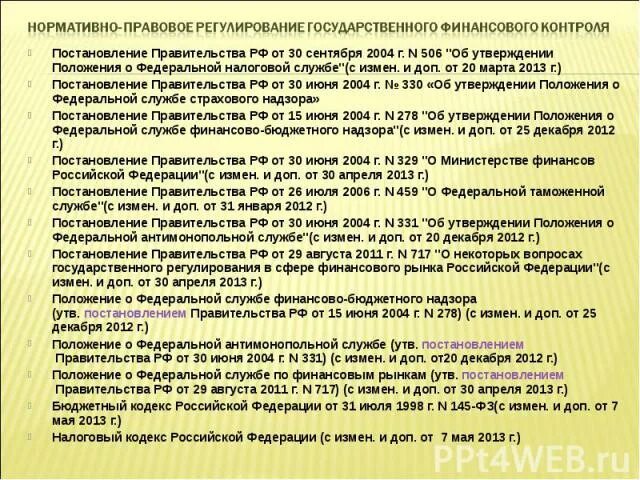 НОРМАТИВНО-ПРАВОВОЕ РЕГУЛИРОВАНИЕ ГОСУДАРСТВЕННОГО ФИНАНСОВОГО КОНТРОЛЯ

Постановление Правительства РФ от 30 сентября 2004 г. N 506 "Об утверждении Положения о Федеральной налоговой службе"(с измен. и доп. от 20 марта 2013 г.)

Постановление Правительства РФ от 30 июня 2004 г. № 330 «Об утверждении Положения о Федеральной службе страхового надзора»

Постановление Правительства РФ от 15 июня 2004 г. N 278 "Об утверждении Положения о Федеральной службе финансово-бюджетного надзора"(с измен. и доп. от 25 декабря 2012 г.)

Постановление Правительства РФ от 30 июня 2004 г. N 329 "О Министерстве финансов Российской Федерации"(с измен. и доп. от 30 апреля 2013 г.)

Постановление Правительства РФ от 26 июля 2006 г. N 459 "О Федеральной таможенной службе"(с измен. и доп. от 31 января 2012 г.)

Постановление Правительства РФ от 30 июня 2004 г. N 331 "Об утверждении Положения о Федеральной антимонопольной службе"(с измен. и доп. от 20 декабря 2012 г.)

Постановление Правительства РФ от 29 августа 2011 г. N 717 "О некоторых вопросах государственного регулирования в сфере финансового рынка Российской Федерации"(с измен. и доп. от 30 апреля 2013 г.)

Положение о Федеральной службе финансово-бюджетного надзора (утв. постановлением Правительства РФ от 15 июня 2004 г. N 278) (с измен. и доп. от 25 декабря 2012 г.)

Положение о Федеральной антимонопольной службе (утв. постановлением Правительства РФ от 30 июня 2004 г. N 331) (с измен. и доп. от20 декабря 2012 г.)

Положение о Федеральной службе по финансовым рынкам (утв. постановлением Правительства РФ от 29 августа 2011 г. N 717) (с измен. и доп. от 30 апреля 2013 г.)

Бюджетный кодекс Российской Федерации от 31 июля 1998 г. N 145-ФЗ(с измен. и доп. от 7 мая 2013 г.)

Налоговый кодекс Российской Федерации (с измен. и доп. от 7 мая 2013 г.)

PPt4WEB.ru